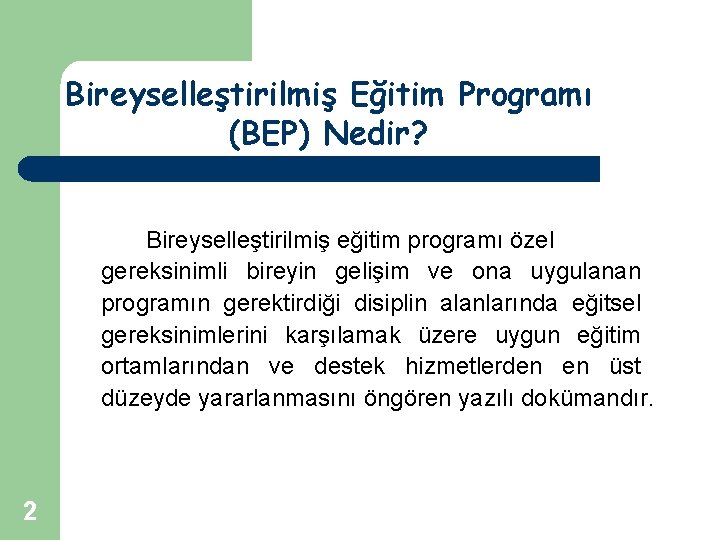 Bireyselleştirilmiş Eğitim Programı (BEP) Nedir?

Bireyselleştirilmiş eğitim programı özel gereksinimli bireyin gelişim ve ona uygulanan programın gerektirdiği disiplin alanlarında eğitsel gereksinimlerini karşılamak üzere uygun eğitim ortamlarından ve destek hizmetlerden en üst düzeyde yararlanmasını öngören yazılı dokümandır.

2